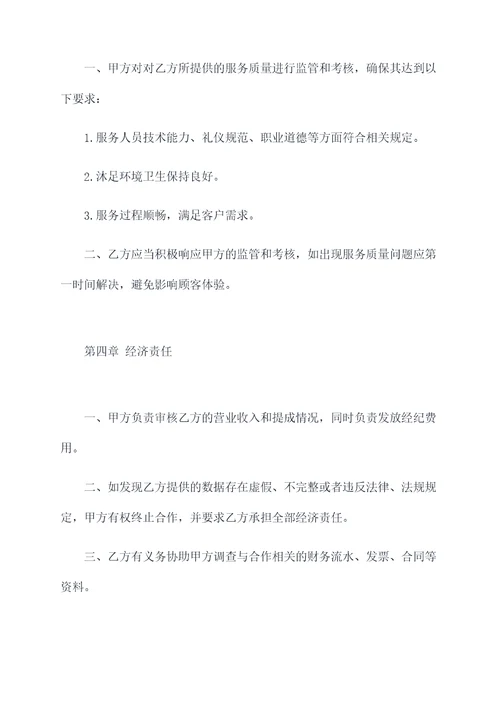 一、甲方对对乙方所提供的服务质量进行监管和考核，确保其达到以下要求：

1.服务人员技术能力、礼仪规范、职业道德等方面符合相关规定。

2.沐足环境卫生保持良好。

3.服务过程顺畅，满足客户需求。

二、乙方应当积极响应甲方的监管和考核，如出现服务质量问题应第一时间解决，避免影响顾客体验。

第四章 经济责任

一、甲方负责审核乙方的营业收入和提成情况，同时负责发放经纪费用。

二、如发现乙方提供的数据存在虚假、不完整或者违反法律、法规规定，甲方有权终止合作，并要求乙方承担全部经济责任。

三、乙方有义务协助甲方调查与合作相关的财务流水、发票、合同等资料。